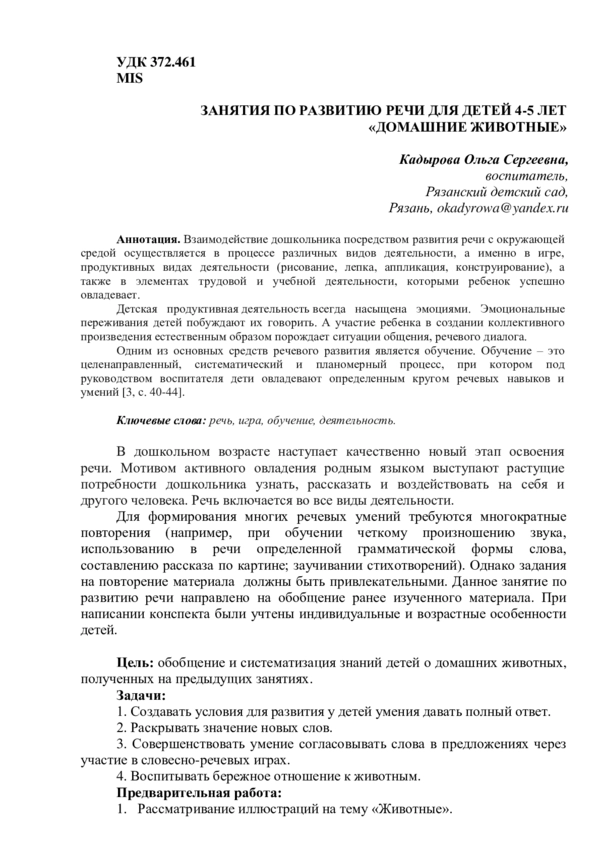 УДК 372.461
MIS

ЗАНЯТИЯ ПО РАЗВИТИЮ РЕЧИ ДЛЯ ДЕТЕЙ 4-5 ЛЕТ «ДОМАШНИЕ ЖИВОТНЫЕ»

Кадырова Ольга Сергеевна,
воспитатель,
Рязанский детский сад,
Рязань, okadyrowa@yandex.ru

Аннотация. Взаимодействие дошкольника посредством развития речи с окружающей средой осуществляется в процессе различных видов деятельности, а именно в игре, продуктивных видах деятельности (рисование, лепка, аппликация, конструирование), а также в элементах трудовой и учебной деятельности, которыми ребенок успешно овладевает.

Детская продуктивная деятельность всегда насыщена эмоциями. Эмоциональные переживания детей побуждают их говорить. А участие ребенка в создании коллективного произведения естественным образом порождает ситуации общения, речевого диалога.

Одним из основных средств речевого развития является обучение. Обучение – это целенаправленный, систематический и планомерный процесс, при котором под руководством воспитателя дети овладевают определенным кругом речевых навыков и умений [3, с. 40-44].

Ключевые слова: речь, игра, обучение, деятельность.

В дошкольном возрасте наступает качественно новый этап освоения речи. Мотивом активного овладения родным языком выступают растущие потребности дошкольника узнать, рассказать и воздействовать на себя и другого человека. Речь включается во все виды деятельности.

Для формирования многих речевых умений требуются многократные повторения (например, при обучении четкому произношению звука, использованию в речи определенной грамматической формы слова, составлению рассказа по картине; заучивании стихотворений). Однако задания на повторение материала должны быть привлекательными. Данное занятие по развитию речи направлено на обобщение ранее изученного материала. При написании конспекта были учтены индивидуальные и возрастные особенности детей.

Цель: обобщение и систематизация знаний детей о домашних животных, полученных на предыдущих занятиях.

Задачи:
1. Создавать условия для развития у детей умения давать полный ответ.
2. Раскрывать значение новых слов.
3. Совершенствовать умение согласовывать слова в предложениях через участие в словесно-речевых играх.
4. Воспитывать бережное отношение к животным.

Предварительная работа:
1. Рассматривание иллюстраций на тему «Животные».